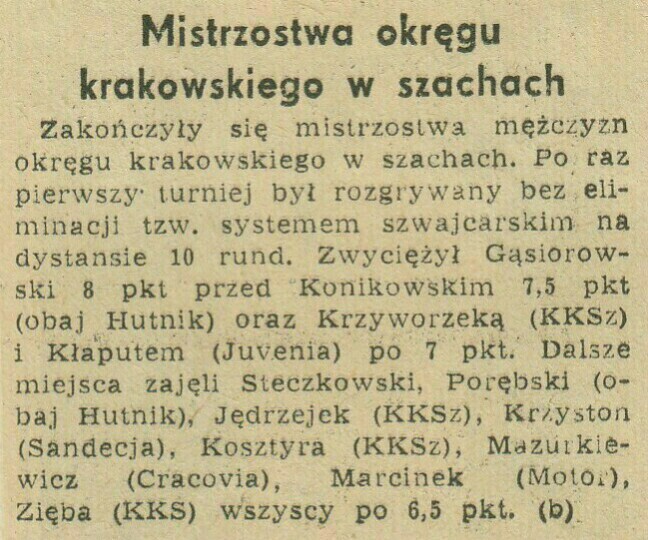 Mistrzostwa okręgu krakowskiego w szachach

Zakończyły się mistrzostwa mężczyzn okręgu krakowskiego w szachach. Po raz pierwszy turniej był rozgrywany bez eliminacji tzw. systemem szwajcarskim na dystansie 10 rund. Zwyciężył Gąsiorowski 8 pkt przed Konikowskim 7,5 pkt (obaj Hutnik) oraz Krzyworzeką (KKSz) i Kłaputem (Juvenia) po 7 pkt. Dalsze miejsca zajęli Steczkowski, Porębski (obaj Hutnik), Jędrzejek (KKSz), Krzyston (Sandecja), Kosztyra (KKSz), Mazurkiewicz (Cracovia), Marcinek (Motor), Zięba (KKS) wszyscy po 6,5 pkt. (b)